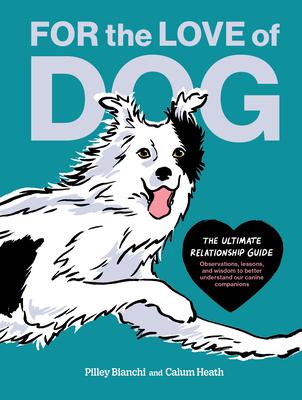 FOR the LOVE of
DOG

THE ULTIMATE RELATIONSHIP GUIDE

Observations, lessons, and wisdom to better understand our canine companions

Pilley Bianchi and Calum Heath